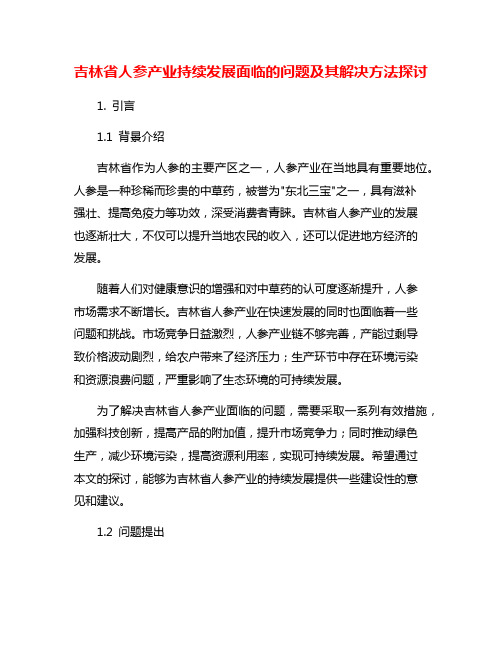 吉林省人参产业持续发展面临的问题及其解决方法探讨

1. 引言

1.1 背景介绍

吉林省作为人参的主要产区之一，人参产业在当地具有重要地位。人参是一种珍稀而珍贵的中草药，被誉为"东北三宝"之一，具有滋补强壮、提高免疫力等功效，深受消费者青睐。吉林省人参产业的发展也逐渐壮大，不仅可以提升当地农民的收入，还可以促进地方经济的发展。

随着人们对健康意识的增强和对中草药的认可度逐渐提升，人参市场需求不断增长。吉林省人参产业在快速发展的同时也面临着一些问题和挑战。市场竞争日益激烈，人参产业链不够完善，产能过剩导致价格波动剧烈，给农户带来了经济压力；生产环节中存在环境污染和资源浪费问题，严重影响了生态环境的可持续发展。

为了解决吉林省人参产业面临的问题，需要采取一系列有效措施，加强科技创新，提高产品的附加值，提升市场竞争力；同时推动绿色生产，减少环境污染，提高资源利用率，实现可持续发展。希望通过本文的探讨，能够为吉林省人参产业的持续发展提供一些建设性的意见和建议。

1.2 问题提出